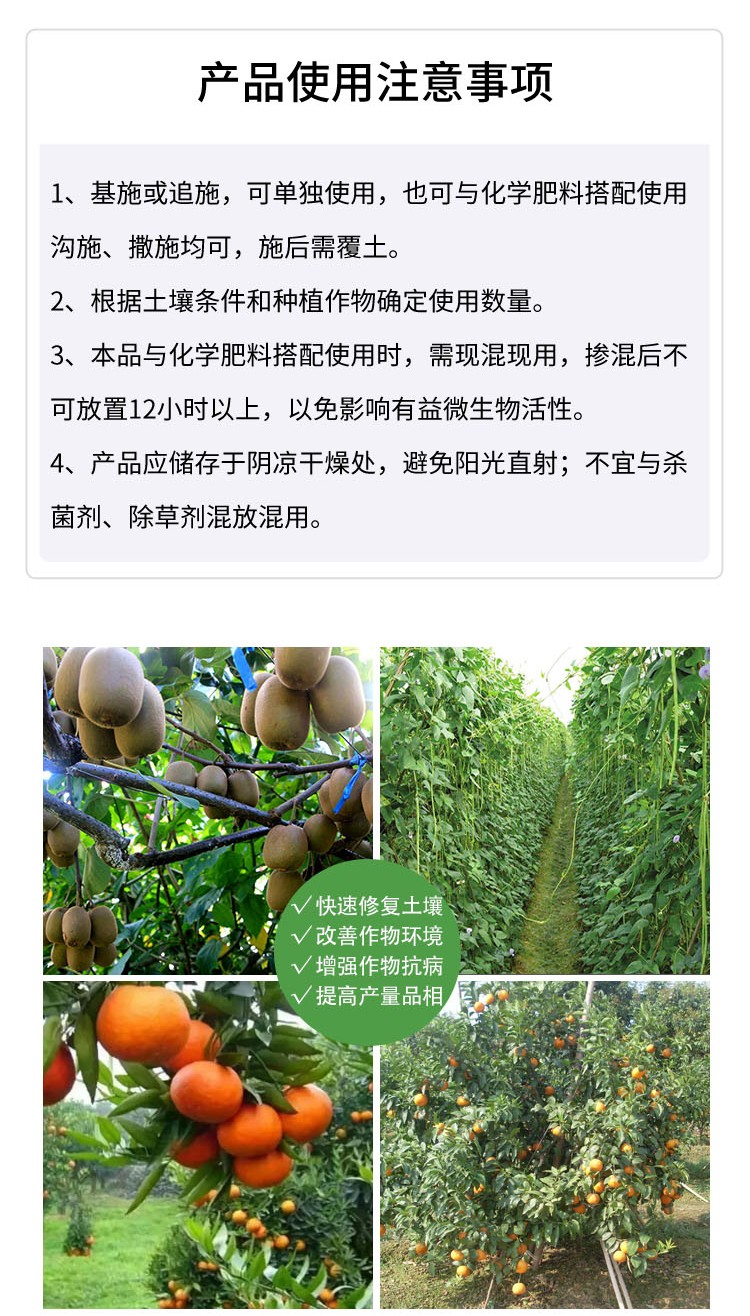 产品使用注意事项

1、基施或追施，可单独使用，也可与化学肥料搭配使用沟施、撒施均可，施后需覆土。

2、根据土壤条件和种植作物确定使用数量。

3、本品与化学肥料搭配使用时，需现混现用，掺混后不可放置12小时以上，以免影响有益微生物活性。

4、产品应储存于阴凉干燥处，避免阳光直射；不宜与杀菌剂、除草剂混放混用。

✓快速修复土壤
✓改善作物环境
✓增强作物抗病
✓提高产量品相